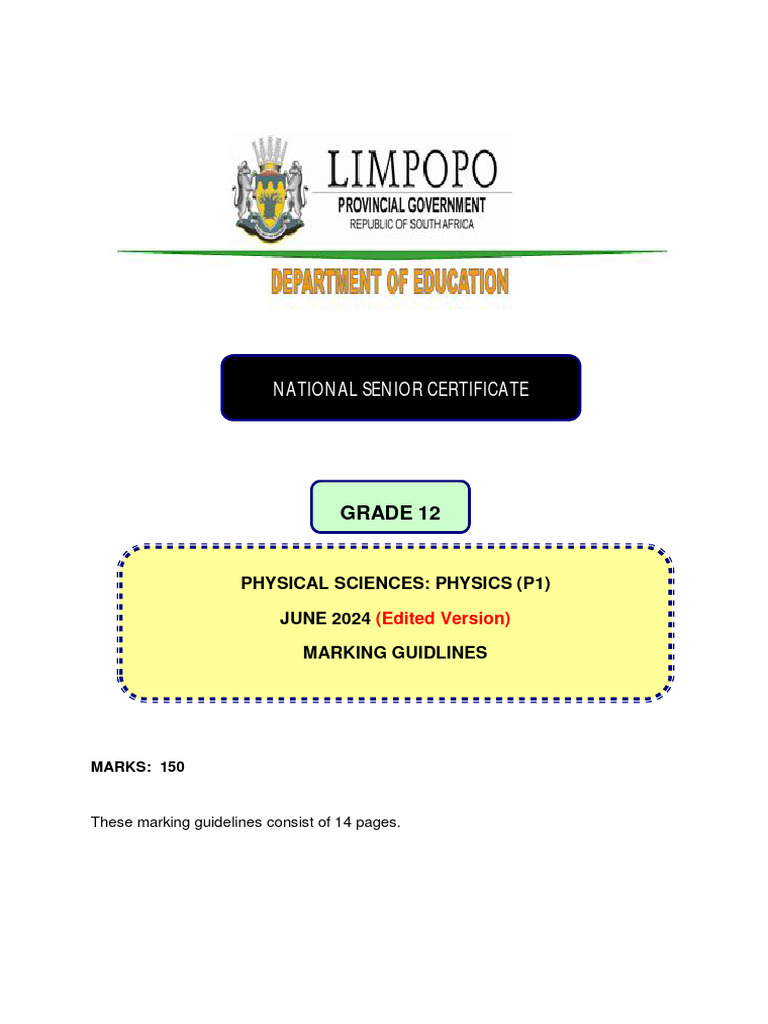 LIMPOPO
PROVINCIAL GOVERNMENT
REPUBLIC OF SOUTH AFRICA

DEPARTMENT OF EDUCATION

NATIONAL SENIOR CERTIFICATE

GRADE 12

PHYSICAL SCIENCES: PHYSICS (P1)

JUNE 2024 (Edited Version)

MARKING GUIDLINES

MARKS: 150

These marking guidelines consist of 14 pages.